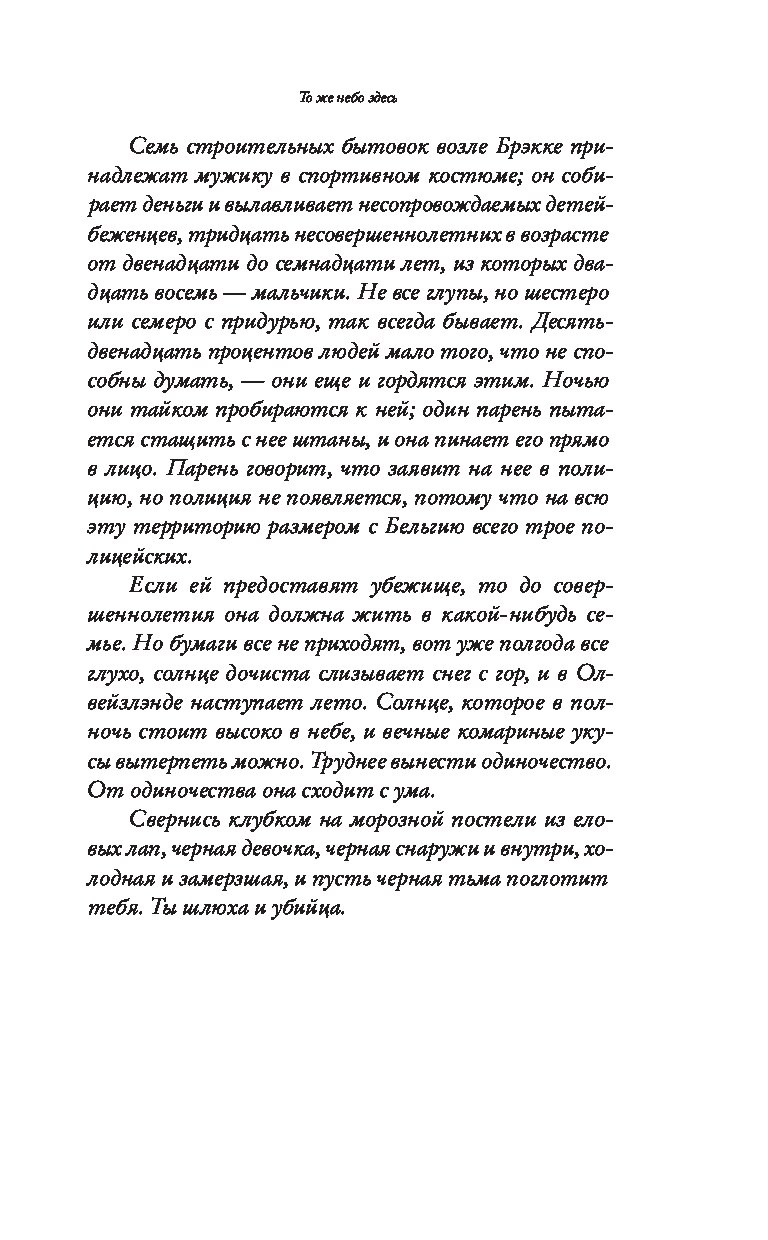 То же небо здесь

Семь строительных бытовок возле Брэкке принадлежат мужику в спортивном костюме; он собирает деньги и вылавливает несопровождаемых детей-беженцев, тридцать несовершеннолетних в возрасте от двенадцати до семнадцати лет, из которых двадцать восемь — мальчики. Не все глупы, но шестеро или семеро с придурью, так всегда бывает. Десять-двенадцать процентов людей мало того, что не способны думать, — они еще и гордятся этим. Ночью они тайком пробираются к ней; один парень пытается стащить с нее штаны, и она пинает его прямо в лицо. Парень говорит, что заявит на нее в полицию, но полиция не появляется, потому что на всю эту территорию размером с Бельгию всего трое полицейских.

Если ей предоставят убежище, то до совершеннолетия она должна жить в какой-нибудь семье. Но бумаги все не приходят, вот уже полгода все глухо, солнце дочиста слизывает снег с гор, и в Олвейзлэнде наступает лето. Солнце, которое в полночь стоит высоко в небе, и вечные комариные укусы вытерпеть можно. Труднее вынести одиночество. От одиночества она сходит с ума.

Свернись клубком на морозной постели из еловых лап, черная девочка, черная снаружи и внутри, холодная и замерзшая, и пусть черная тьма поглотит тебя. Ты шлюха и убийца.